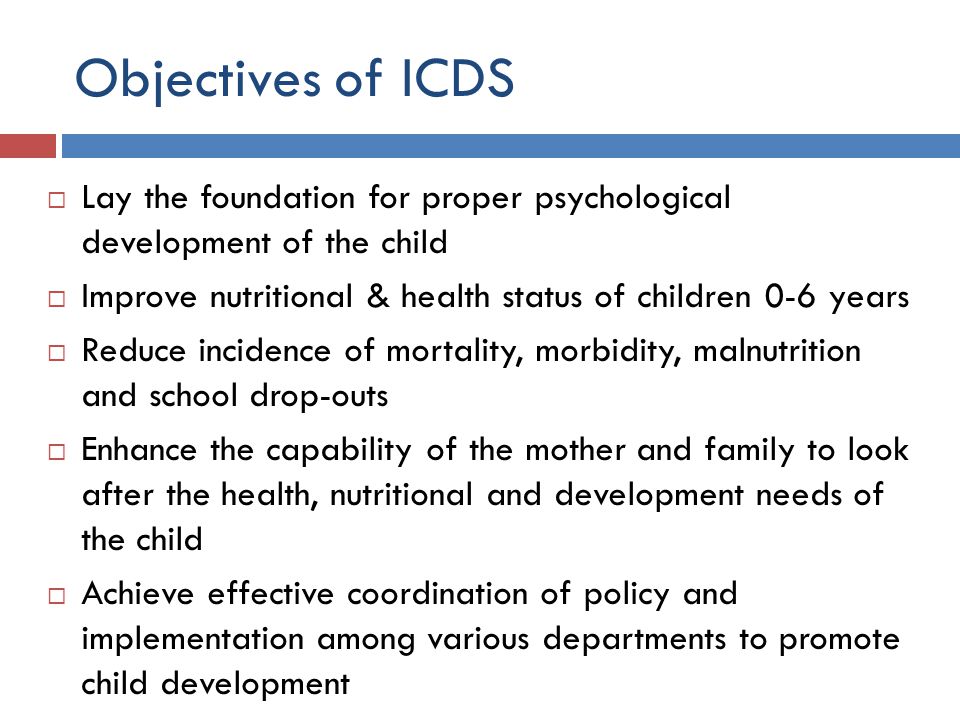 Objectives of ICDS

□ Lay the foundation for proper psychological development of the child

□ Improve nutritional & health status of children 0-6 years

□ Reduce incidence of mortality, morbidity, malnutrition and school drop-outs

□ Enhance the capability of the mother and family to look after the health, nutritional and development needs of the child

□ Achieve effective coordination of policy and implementation among various departments to promote child development